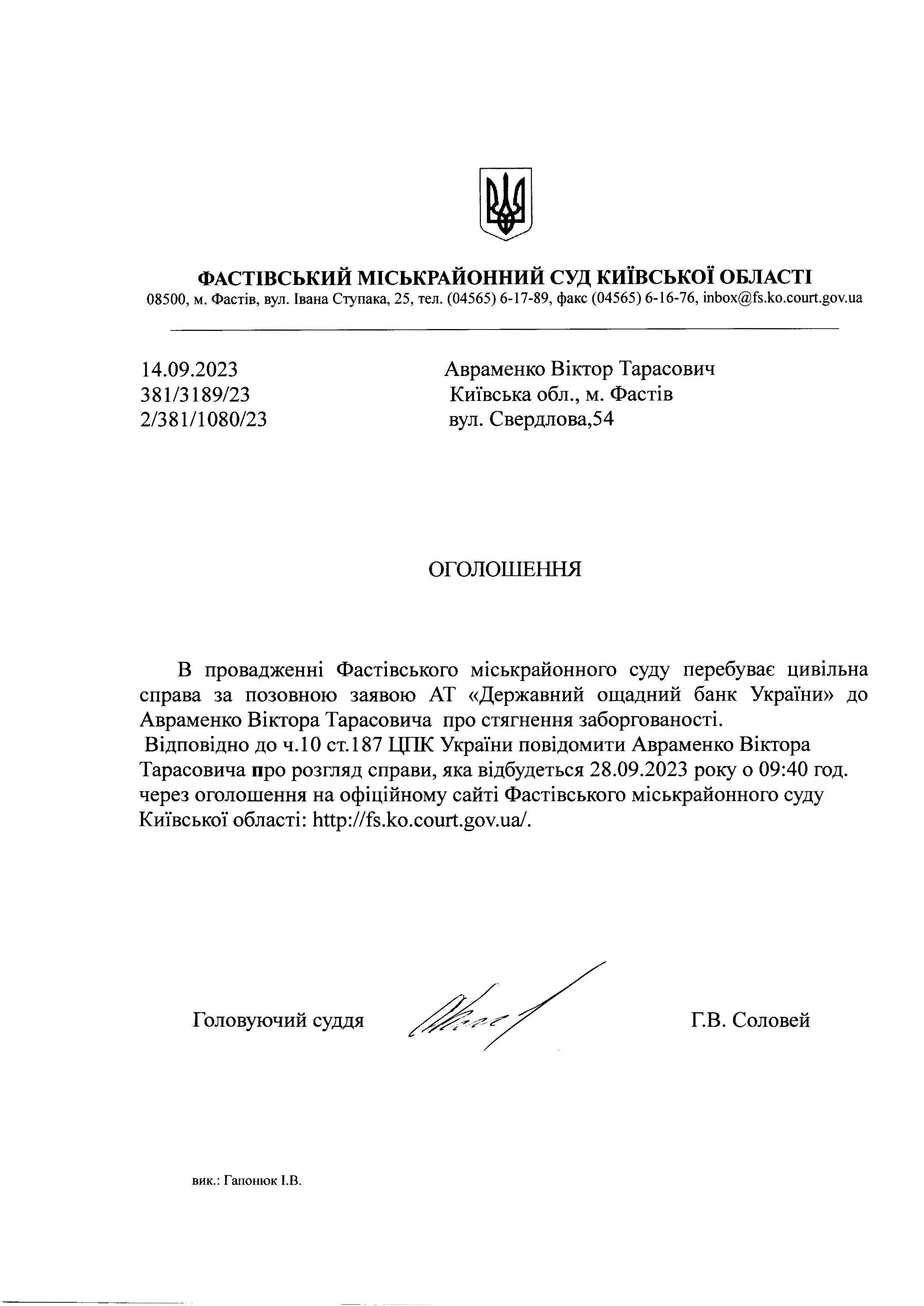 ФАСТІВСЬКИЙ МІСЬКРАЙОННИЙ СУД КИЇВСЬКОЇ ОБЛАСТІ
08500, м. Фастів, вул. Івана Ступака, 25, тел. (04565) 6-17-89, факс (04565) 6-16-76, inbox@fs.ko.court.gov.ua

14.09.2023
381/3189/23
2/381/1080/23

Авраменко Віктор Тарасович
Київська обл., м. Фастів
вул. Свердлова,54

ОГОЛОШЕННЯ

В провадженні Фастівського міськрайонного суду перебуває цивільна справа за позовною заявою АТ «Державний ощадний банк України» до Авраменко Віктора Тарасовича про стягнення заборгованості.

Відповідно до ч.10 ст.187 ЦПК України повідомити Авраменко Віктора Тарасовича про розгляд справи, яка відбудеться 28.09.2023 року о 09:40 год. через оголошення на офіційному сайті Фастівського міськрайонного суду Київської області: http://fs.ko.court.gov.ua/.

Головуючий суддя Г.В. Соловей

вик.: Гапонюк І.В.